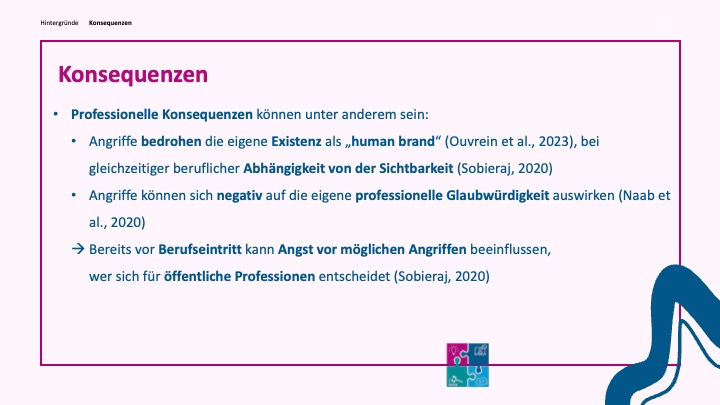 Hintergründe Konsequenzen

Konsequenzen

• Professionelle Konsequenzen können unter anderem sein:

• Angriffe bedrohen die eigene Existenz als „human brand“ (Ouvrein et al., 2023), bei gleichzeitiger beruflicher Abhängigkeit von der Sichtbarkeit (Sobieraj, 2020)

• Angriffe können sich negativ auf die eigene professionelle Glaubwürdigkeit auswirken (Naab et al., 2020)

→ Bereits vor Berufseintritt kann Angst vor möglichen Angriffen beeinflussen, wer sich für öffentliche Professionen entscheidet (Sobieraj, 2020)